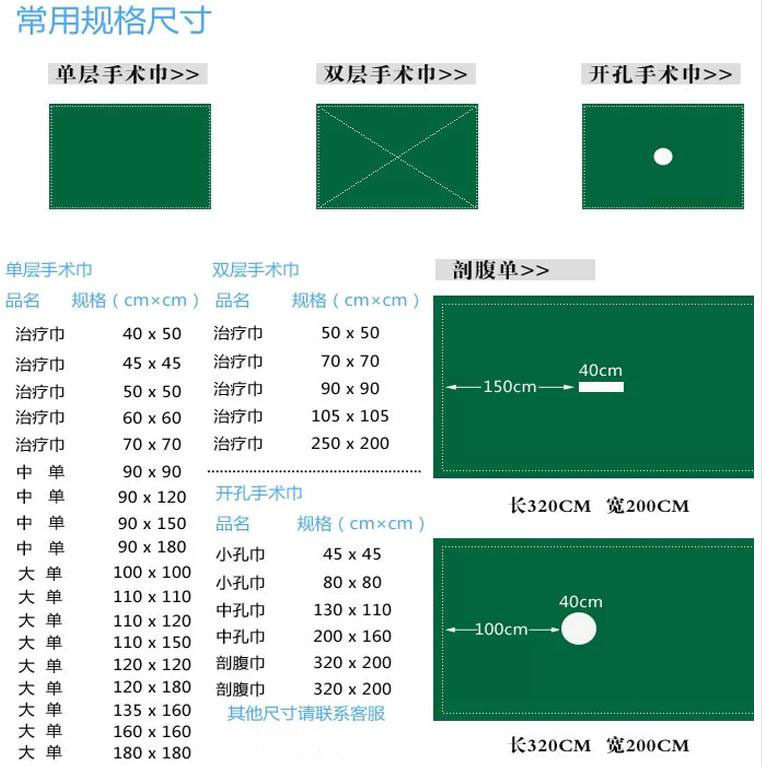 常用规格尺寸

单层手术巾>>

双层手术巾>>

开孔手术巾>>

单层手术巾

| 品名 | 规格（cm×cm） |
|---|---|
| 治疗巾 | 40 x 50 |
| 治疗巾 | 45 x 45 |
| 治疗巾 | 50 x 50 |
| 治疗巾 | 60 x 60 |
| 治疗巾 | 70 x 70 |
| 中 单 | 90 x 90 |
| 中 单 | 90 x 120 |
| 中 单 | 90 x 150 |
| 中 单 | 90 x 180 |
| 大 单 | 100 x 100 |
| 大 单 | 110 x 110 |
| 大 单 | 110 x 120 |
| 大 单 | 110 x 150 |
| 大 单 | 120 x 120 |
| 大 单 | 120 x 180 |
| 大 单 | 135 x 160 |
| 大 单 | 160 x 160 |
| 大 单 | 180 x 180 |

双层手术巾

| 品名 | 规格（cm×cm） |
|---|---|
| 治疗巾 | 50 x 50 |
| 治疗巾 | 70 x 70 |
| 治疗巾 | 90 x 90 |
| 治疗巾 | 105 x 105 |
| 治疗巾 | 250 x 200 |

开孔手术巾

| 品名 | 规格（cm×cm） |
|---|---|
| 小孔巾 | 45 x 45 |
| 小孔巾 | 80 x 80 |
| 中孔巾 | 130 x 110 |
| 中孔巾 | 200 x 160 |
| 剖腹巾 | 320 x 200 |
| 剖腹巾 | 320 x 200 |

其他尺寸请联系客服

剖腹单>>

150cm
40cm

长320CM 宽200CM

100cm
40cm

长320CM 宽200CM